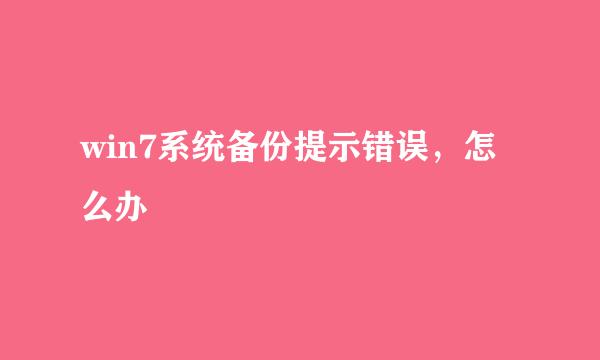 win7系统备份提示错误，怎么办